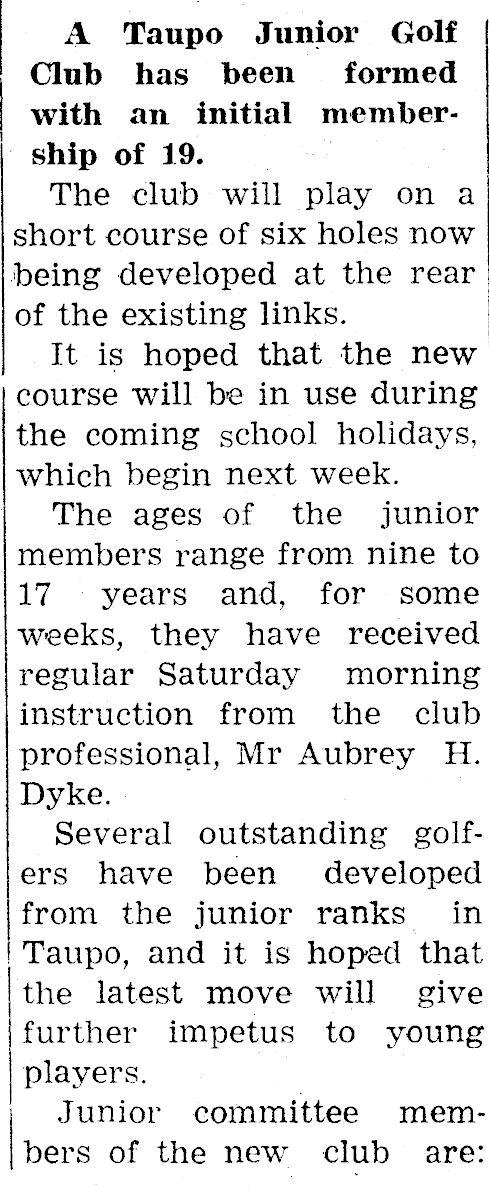 A Taupo Junior Golf Club has been formed with an initial membership of 19.

The club will play on a short course of six holes now being developed at the rear of the existing links.

It is hoped that the new course will be in use during the coming school holidays, which begin next week.

The ages of the junior members range from nine to 17 years and, for some weeks, they have received regular Saturday morning instruction from the club professional, Mr Aubrey H. Dyke.

Several outstanding golfers have been developed from the junior ranks in Taupo, and it is hoped that the latest move will give further impetus to young players.

Junior committee members of the new club are: